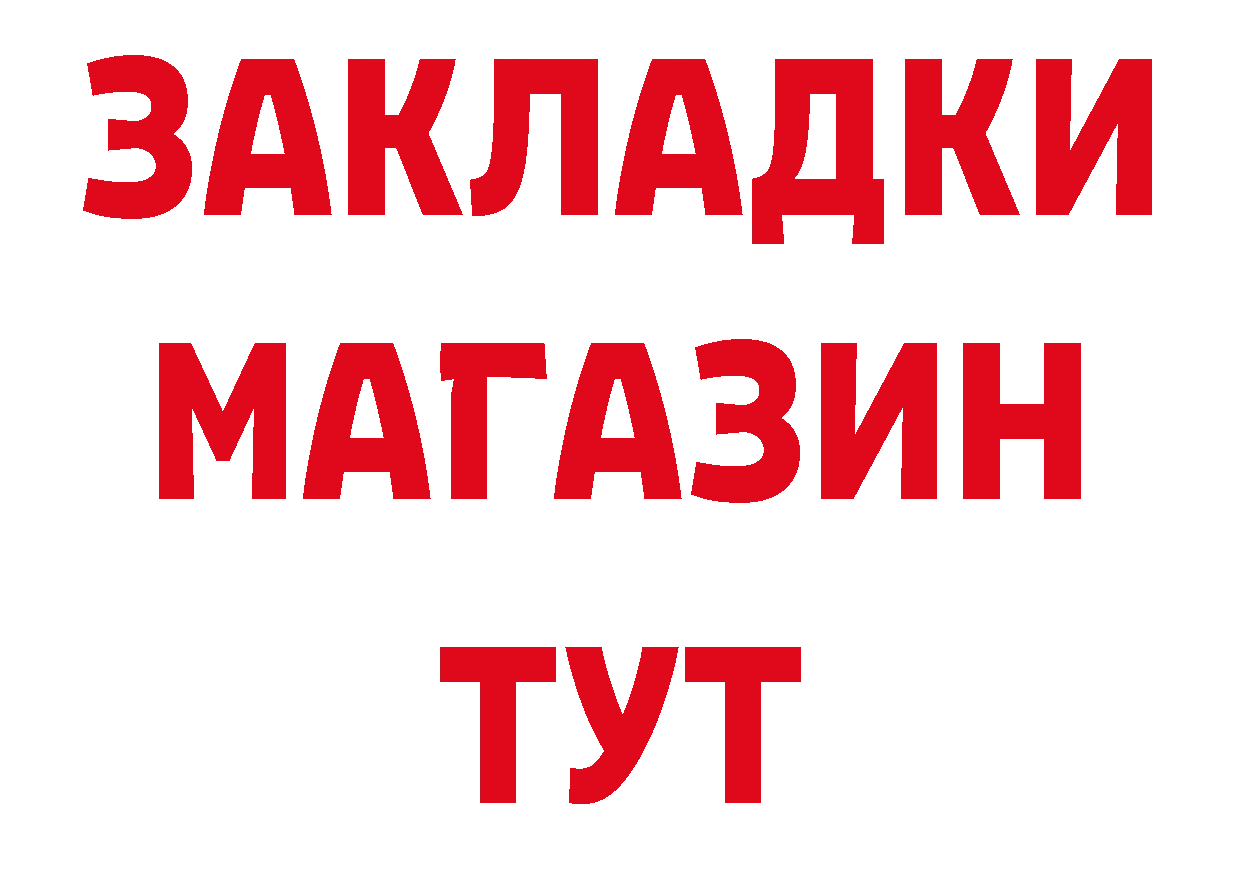 ЗАКЛАДКИ
МАГАЗИН
ТУТ